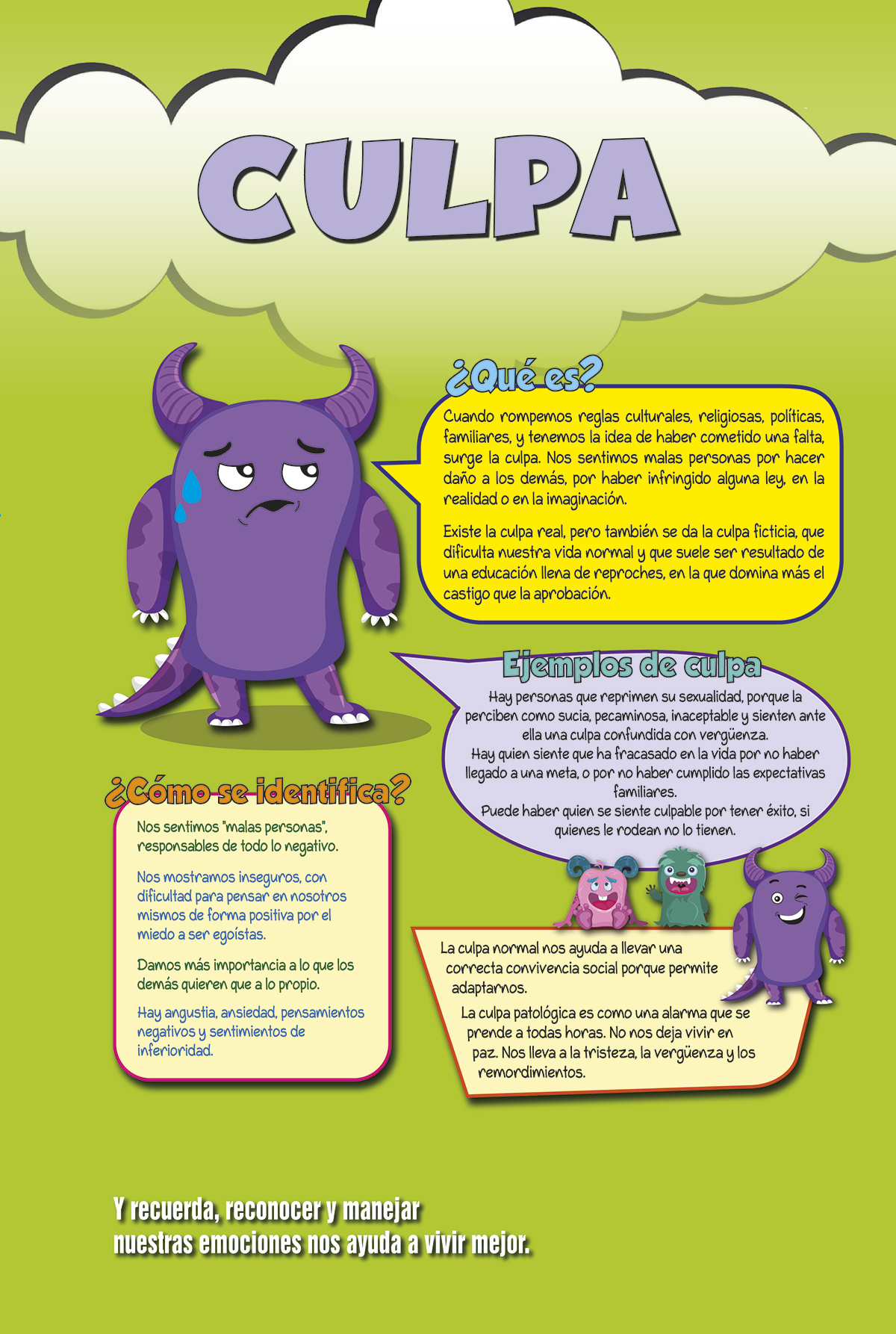 CULPA

¿Qué es?

Cuando rompemos reglas culturales, religiosas, políticas, familiares, y tenemos la idea de haber cometido una falta, surge la culpa. Nos sentimos malas personas por hacer daño a los demás, por haber infringido alguna ley, en la realidad o en la imaginación.

Existe la culpa real, pero también se da la culpa ficticia, que dificulta nuestra vida normal y que suele ser resultado de una educación llena de reproches, en la que domina más el castigo que la aprobación.

Ejemplos de culpa

Hay personas que reprimen su sexualidad, porque la perciben como sucia, pecaminosa, inaceptable y sienten ante ella una culpa confundida con vergüenza.

Hay quien siente que ha fracasado en la vida por no haber llegado a una meta, o por no haber cumplido las expectativas familiares.

Puede haber quien se siente culpable por tener éxito, si quienes le rodean no lo tienen.

¿Cómo se identifica?

Nos sentimos "malas personas", responsables de todo lo negativo.

Nos mostramos inseguros, con dificultad para pensar en nosotros mismos de forma positiva por el miedo a ser egoístas.

Damos más importancia a lo que los demás quieren que a lo propio.

Hay angustia, ansiedad, pensamientos negativos y sentimientos de inferioridad.

La culpa normal nos ayuda a llevar una correcta convivencia social porque permite adaptarnos.

La culpa patológica es como una alarma que se prende a todas horas. No nos deja vivir en paz. Nos lleva a la tristeza, la vergüenza y los remordimientos.

Y recuerda, reconocer y manejar nuestras emociones nos ayuda a vivir mejor.